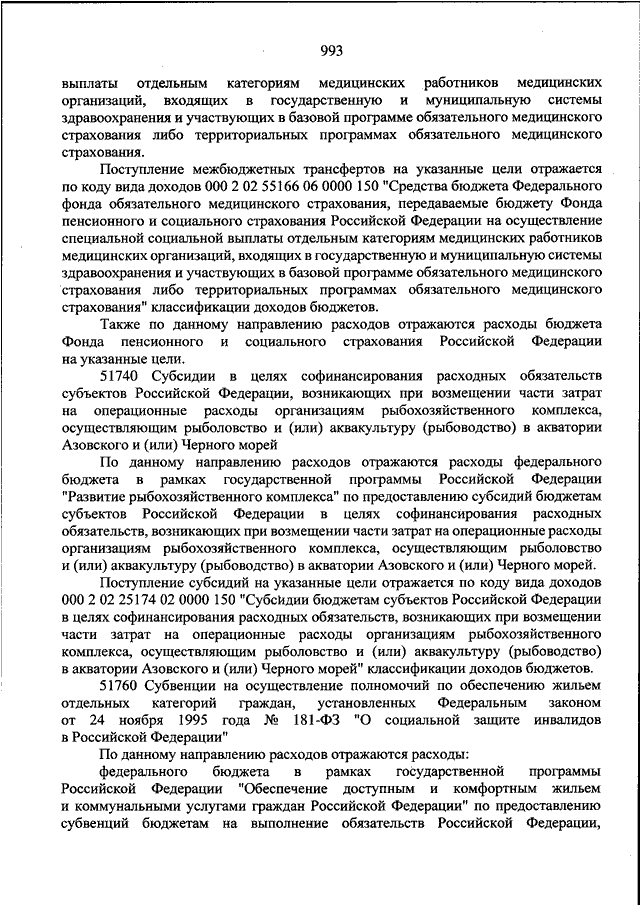 993

выплаты отдельным категориям медицинских работников медицинских организаций, входящих в государственную и муниципальную системы здравоохранения и участвующих в базовой программе обязательного медицинского страхования либо территориальных программах обязательного медицинского страхования.

Поступление межбюджетных трансфертов на указанные цели отражается по коду вида доходов 000 2 02 55166 06 0000 150 "Средства бюджета Федерального фонда обязательного медицинского страхования, передаваемые бюджету Фонда пенсионного и социального страхования Российской Федерации на осуществление специальной социальной выплаты отдельным категориям медицинских работников медицинских организаций, входящих в государственную и муниципальную системы здравоохранения и участвующих в базовой программе обязательного медицинского страхования либо территориальных программах обязательного медицинского страхования" классификации доходов бюджетов.

Также по данному направлению расходов отражаются расходы бюджета Фонда пенсионного и социального страхования Российской Федерации на указанные цели.

51740 Субсидии в целях софинансирования расходных обязательств субъектов Российской Федерации, возникающих при возмещении части затрат на операционные расходы организациям рыбохозяйственного комплекса, осуществляющим рыболовство и (или) аквакультуру (рыбоводство) в акватории Азовского и (или) Черного морей

По данному направлению расходов отражаются расходы федерального бюджета в рамках государственной программы Российской Федерации "Развитие рыбохозяйственного комплекса" по предоставлению субсидий бюджетам субъектов Российской Федерации в целях софинансирования расходных обязательств, возникающих при возмещении части затрат на операционные расходы организациям рыбохозяйственного комплекса, осуществляющим рыболовство и (или) аквакультуру (рыбоводство) в акватории Азовского и (или) Черного морей.

Поступление субсидий на указанные цели отражается по коду вида доходов 000 2 02 25174 02 0000 150 "Субсидии бюджетам субъектов Российской Федерации в целях софинансирования расходных обязательств, возникающих при возмещении части затрат на операционные расходы организациям рыбохозяйственного комплекса, осуществляющим рыболовство и (или) аквакультуру (рыбоводство) в акватории Азовского и (или) Черного морей" классификации доходов бюджетов.

51760 Субвенции на осуществление полномочий по обеспечению жильем отдельных категорий граждан, установленных Федеральным законом от 24 ноября 1995 года № 181-ФЗ "О социальной защите инвалидов в Российской Федерации"

По данному направлению расходов отражаются расходы:

федерального бюджета в рамках государственной программы Российской Федерации "Обеспечение доступным и комфортным жильем и коммунальными услугами граждан Российской Федерации" по предоставлению субвенций бюджетам на выполнение обязательств Российской Федерации,